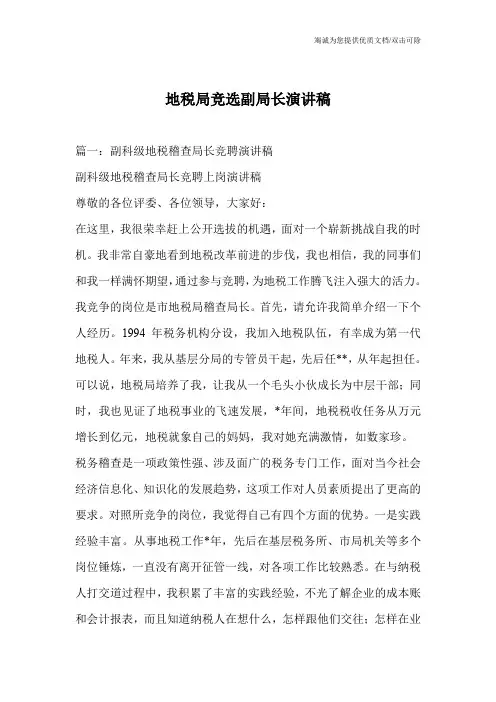 海诚为您提供优质文档/双击可除

地税局竞选副局长演讲稿

篇一：副科级地税稽查局长竞聘演讲稿

副科级地税稽查局长竞聘上岗演讲稿

尊敬的各位评委、各位领导，大家好：

在这里，我很荣幸赶上公开选拔的机遇，面对一个崭新挑战自我的时机。我非常自豪地看到地税改革前进的步伐，我也相信，我的同事们和我一样满怀期望，通过参与竞聘，为地税工作腾飞注入强大的活力。我竞争的岗位是市地税局稽查局长。首先，请允许我简单介绍一下个人经历。1994 年税务机构分设，我加入地税队伍，有幸成为第一代地税人。年来，我从基层分局的专管员干起，先后任**，从年起担任。可以说，地税局培养了我，让我从一个毛头小伙成长为中层干部；同时，我也见证了地税事业的飞速发展，*年间，地税税收任务从万元增长到亿元，地税就象自己的妈妈，我对她充满激情，如数家珍。

税务稽查是一项政策性强、涉及面广的税务专门工作，面对当今社会经济信息化、知识化的发展趋势，这项工作对人员素质提出了更高的要求。对照所竞争的岗位，我觉得自己有四个方面的优势。一是实践经验丰富。从事地税工作*年，先后在基层税务所、市局机关等多个岗位锤炼，一直没有离开征管一线，对各项工作比较熟悉。在与纳税人打交道过程中，我积累了丰富的实践经验，不光了解企业的成本账和会计报表，而且知道纳税人在想什么，怎样跟他们交往；怎样在业